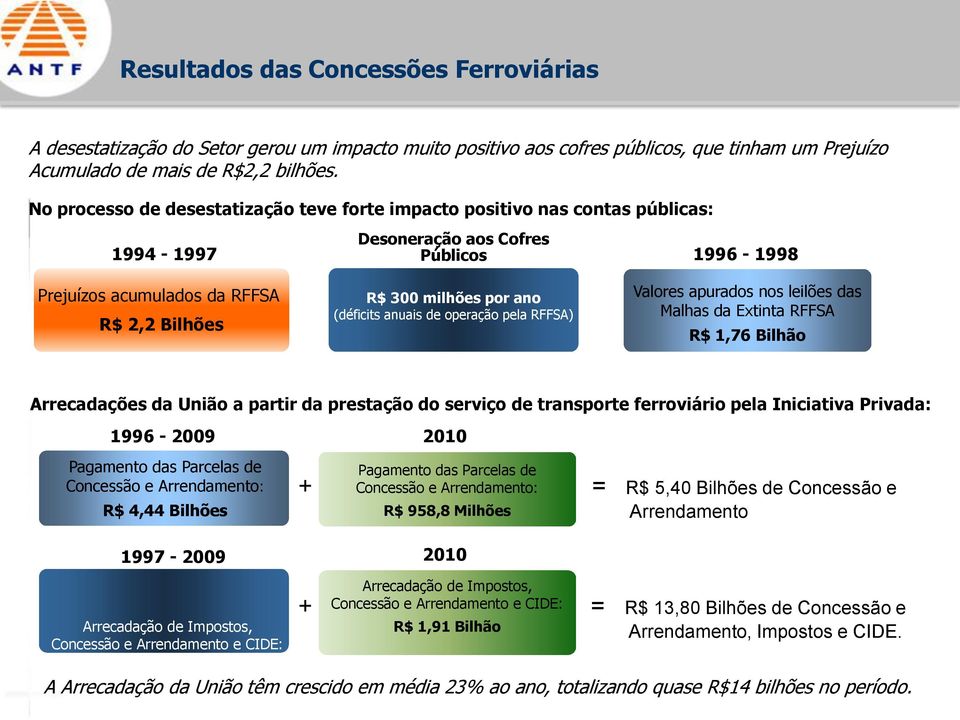 ANTF

Resultados das Concessões Ferroviárias

A desestatização do Setor gerou um impacto muito positivo aos cofres públicos, que tinham um Prejuízo Acumulado de mais de R$2,2 bilhões.

No processo de desestatização teve forte impacto positivo nas contas públicas:

1994 - 1997

Prejuízos acumulados da RFFSA
R$ 2,2 Bilhões

Desoneração aos Cofres Públicos

R$ 300 milhões por ano
(déficits anuais de operação pela RFFSA)

1996 - 1998

Valores apurados nos leilões das Malhas da Extinta RFFSA
R$ 1,76 Bilhão

Arrecadações da União a partir da prestação do serviço de transporte ferroviário pela Iniciativa Privada:

1996 - 2009

Pagamento das Parcelas de Concessão e Arrendamento:
R$ 4,44 Bilhões

+

2010

Pagamento das Parcelas de Concessão e Arrendamento:
R$ 958,8 Milhões

= R$ 5,40 Bilhões de Concessão e Arrendamento

1997 - 2009

Arrecadação de Impostos, Concessão e Arrendamento e CIDE:

+

2010

Arrecadação de Impostos, Concessão e Arrendamento e CIDE:
R$ 1,91 Bilhão

= R$ 13,80 Bilhões de Concessão e Arrendamento, Impostos e CIDE.

A Arrecadação da União têm crescido em média 23% ao ano, totalizando quase R$14 bilhões no período.